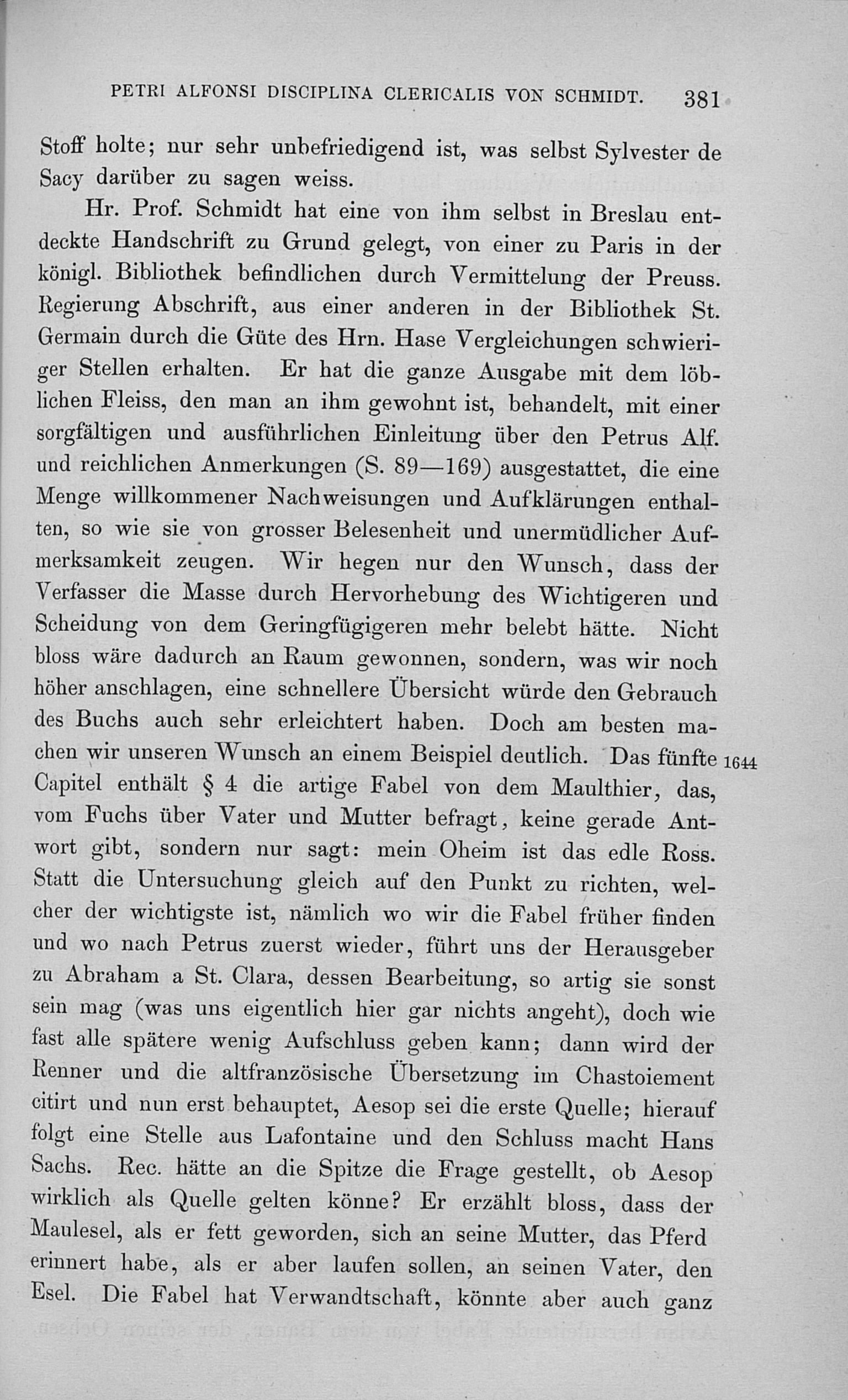 PETRI ALFONSI DISCIPLINA CLERICALIS VON SCHMIDT. 381

Stoff holte; nur sehr unbefriedigend ist, was selbst Sylvester de Sacy darüber zu sagen weiss.

Hr. Prof. Schmidt hat eine von ihm selbst in Breslau entdeckte Handschrift zu Grund gelegt, von einer zu Paris in der königl. Bibliothek befindlichen durch Vermittelung der Preuss. Regierung Abschrift, aus einer anderen in der Bibliothek St. Germain durch die Güte des Hrn. Hase Vergleichungen schwieriger Stellen erhalten. Er hat die ganze Ausgabe mit dem löblichen Fleiss, den man an ihm gewohnt ist, behandelt, mit einer sorgfältigen und ausführlichen Einleitung über den Petrus Alf. und reichlichen Anmerkungen (S. 89—169) ausgestattet, die eine Menge willkommener Nachweisungen und Aufklärungen enthalten, so wie sie von grosser Belesenheit und unermüdlicher Aufmerksamkeit zeugen. Wir hegen nur den Wunsch, dass der Verfasser die Masse durch Hervorhebung des Wichtigeren und Scheidung von dem Geringfügigeren mehr belebt hätte. Nicht bloss wäre dadurch an Raum gewonnen, sondern, was wir noch höher anschlagen, eine schnellere Übersicht würde den Gebrauch des Buchs auch sehr erleichtert haben. Doch am besten machen wir unseren Wunsch an einem Beispiel deutlich. Das fünfte 1644 Capitel enthält § 4 die artige Fabel von dem Maulthier, das, vom Fuchs über Vater und Mutter befragt, keine gerade Antwort gibt, sondern nur sagt: mein Oheim ist das edle Ross. Statt die Untersuchung gleich auf den Punkt zu richten, welcher der wichtigste ist, nämlich wo wir die Fabel früher finden und wo nach Petrus zuerst wieder, führt uns der Herausgeber zu Abraham a St. Clara, dessen Bearbeitung, so artig sie sonst sein mag (was uns eigentlich hier gar nichts angeht), doch wie fast alle spätere wenig Aufschluss geben kann; dann wird der Renner und die altfranzösische Übersetzung im Chastoiement citirt und nun erst behauptet, Aesop sei die erste Quelle; hierauf folgt eine Stelle aus Lafontaine und den Schluss macht Hans Sachs. Rec. hätte an die Spitze die Frage gestellt, ob Aesop wirklich als Quelle gelten könne? Er erzählt bloss, dass der Maulesel, als er fett geworden, sich an seine Mutter, das Pferd erinnert habe, als er aber laufen sollen, an seinen Vater, den Esel. Die Fabel hat Verwandtschaft, könnte aber auch ganz